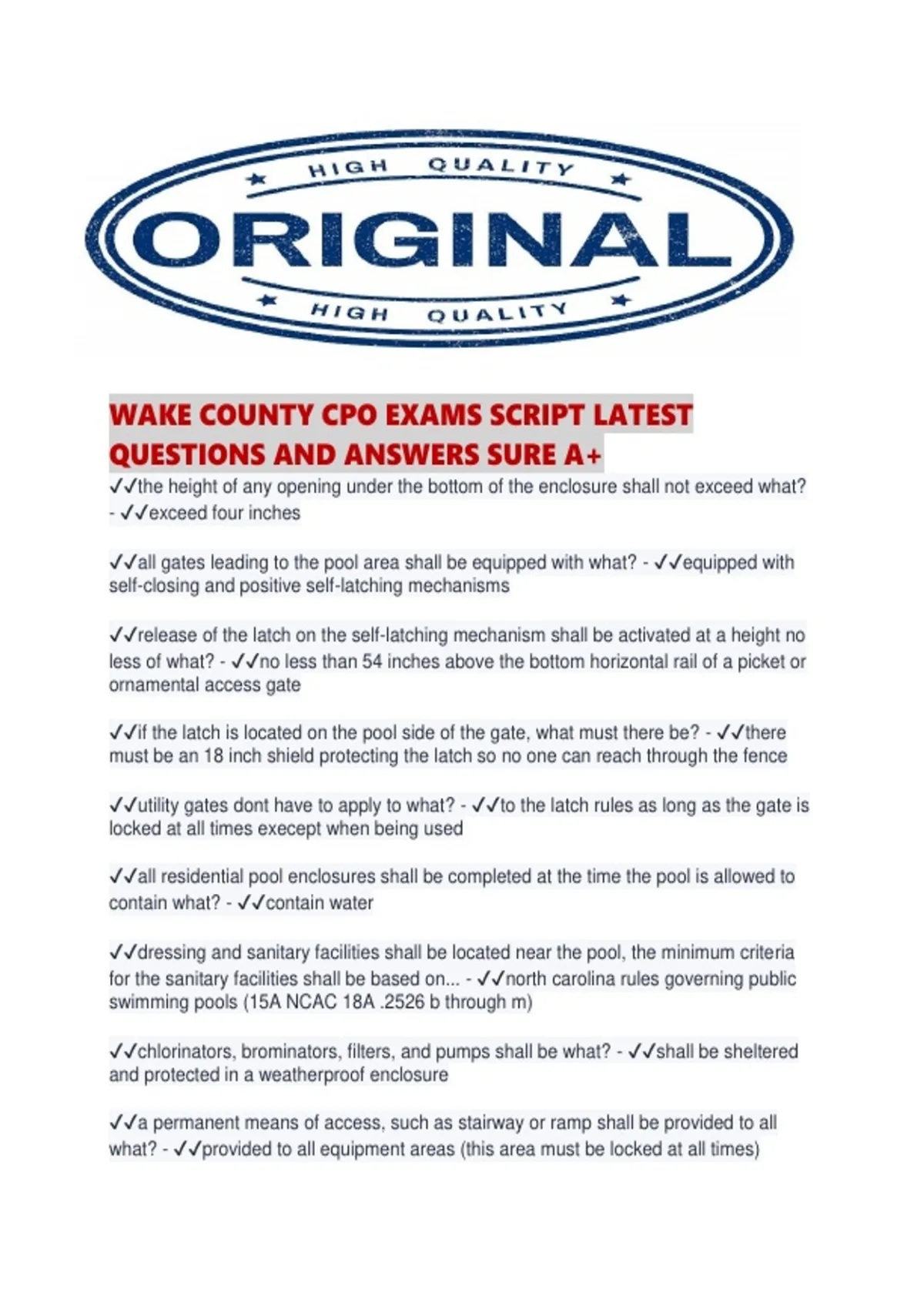 HIGH QUALITY
ORIGINAL
HIGH QUALITY

WAKE COUNTY CPO EXAMS SCRIPT LATEST QUESTIONS AND ANSWERS SURE A+

✓✓the height of any opening under the bottom of the enclosure shall not exceed what? - ✓✓exceed four inches

✓✓all gates leading to the pool area shall be equipped with what? - ✓✓equipped with self-closing and positive self-latching mechanisms

✓✓release of the latch on the self-latching mechanism shall be activated at a height no less of what? - ✓✓no less than 54 inches above the bottom horizontal rail of a picket or ornamental access gate

✓✓if the latch is located on the pool side of the gate, what must there be? - ✓✓there must be an 18 inch shield protecting the latch so no one can reach through the fence

✓✓utility gates dont have to apply to what? - ✓✓to the latch rules as long as the gate is locked at all times execept when being used

✓✓all residential pool enclosures shall be completed at the time the pool is allowed to contain what? - ✓✓contain water

✓✓dressing and sanitary facilities shall be located near the pool, the minimum criteria for the sanitary facilities shall be based on... - ✓✓north carolina rules governing public swimming pools (15A NCAC 18A .2526 b through m)

✓✓chlorinators, brominators, filters, and pumps shall be what? - ✓✓shall be sheltered and protected in a weatherproof enclosure

✓✓a permanent means of access, such as stairway or ramp shall be provided to all what? - ✓✓provided to all equipment areas (this area must be locked at all times)